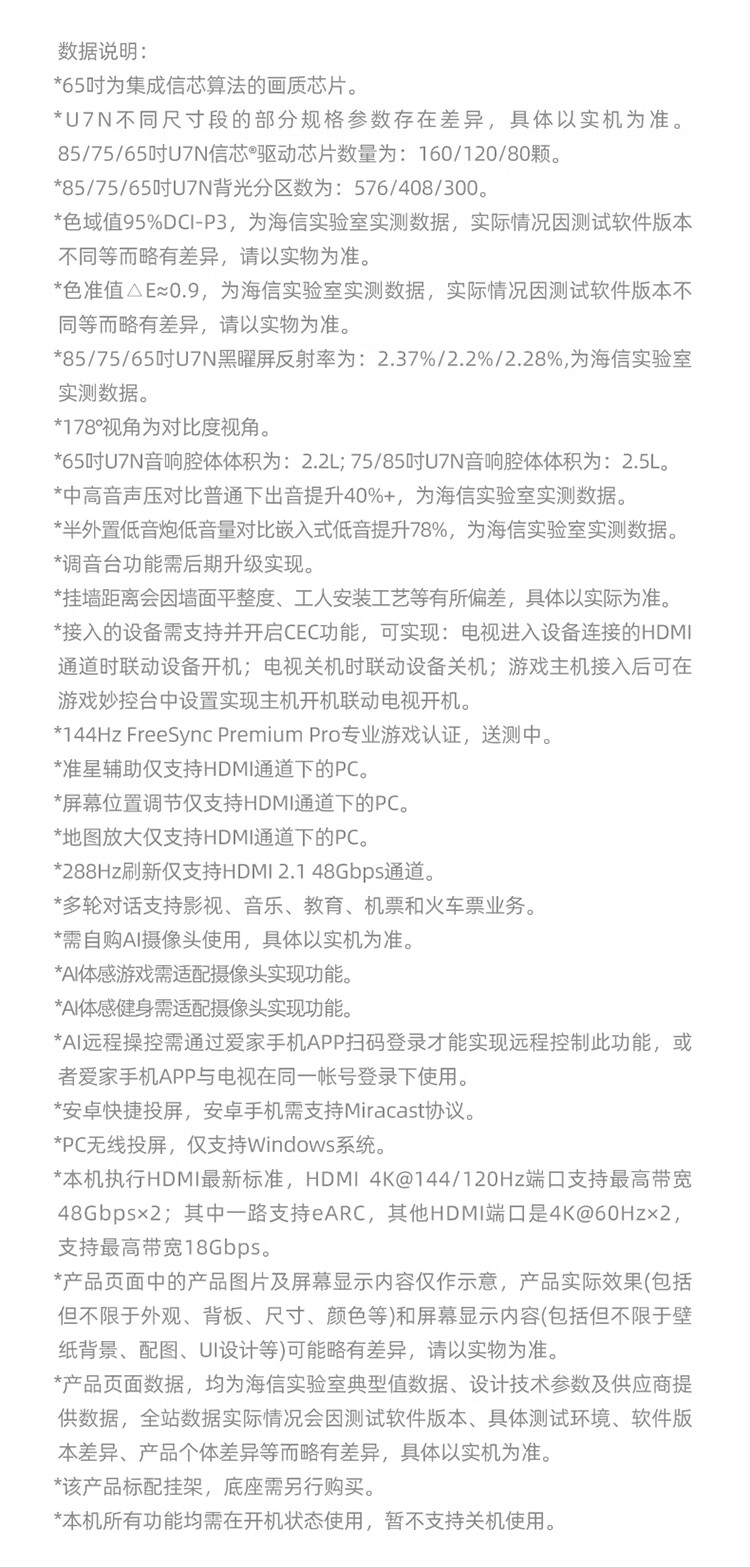 数据说明：
*65吋为集成信芯算法的画质芯片。
*U7N不同尺寸段的部分规格参数存在差异，具体以实机为准。85/75/65吋U7N信芯®驱动芯片数量为：160/120/80颗。
*85/75/65吋U7N背光分区数为：576/408/300。
*色域值95%DCI-P3，为海信实验室实测数据，实际情况因测试软件版本不同等而略有差异，请以实物为准。
*色准值△E≈0.9，为海信实验室实测数据，实际情况因测试软件版本不同等而略有差异，请以实物为准。
*85/75/65吋U7N黑曜屏反射率为：2.37%/2.2%/2.28%,为海信实验室实测数据。
*178°视角为对比度视角。
*65吋U7N音响腔体体积为：2.2L; 75/85吋U7N音响腔体体积为：2.5L。
*中高音声压对比普通下出音提升40%+，为海信实验室实测数据。
*半外置低音炮低音量对比嵌入式低音提升78%，为海信实验室实测数据。
*调音台功能需后期升级实现。
*挂墙距离会因墙面平整度、工人安装工艺等有所偏差，具体以实际为准。
*接入的设备需支持并开启CEC功能，可实现：电视进入设备连接的HDMI通道时联动设备开机；电视关机时联动设备关机；游戏主机接入后可在游戏妙控台中设置实现主机开机联动电视开机。
*144Hz FreeSync Premium Pro专业游戏认证，送测中。
*准星辅助仅支持HDMI通道下的PC。
*屏幕位置调节仅支持HDMI通道下的PC。
*地图放大仅支持HDMI通道下的PC。
*288Hz刷新仅支持HDMI 2.1 48Gbps通道。
*多轮对话支持影视、音乐、教育、机票和火车票业务。
*需自购AI摄像头使用，具体以实机为准。
*AI体感游戏需适配摄像头实现功能。
*AI体感健身需适配摄像头实现功能。
*AI远程操控需通过爱家手机APP扫码登录才能实现远程控制此功能，或者爱家手机APP与电视在同一帐号登录下使用。
*安卓快捷投屏，安卓手机需支持Miracast协议。
*PC无线投屏，仅支持Windows系统。
*本机执行HDMI最新标准，HDMI 4K@144/120Hz端口支持最高带宽48Gbps×2；其中一路支持eARC，其他HDMI端口是4K@60Hz×2，支持最高带宽18Gbps。
*产品页面中的产品图片及屏幕显示内容仅作示意，产品实际效果(包括但不限于外观、背板、尺寸、颜色等)和屏幕显示内容(包括但不限于壁纸背景、配图、UI设计等)可能略有差异，请以实物为准。
*产品页面数据，均为海信实验室典型值数据、设计技术参数及供应商提供数据，全站数据实际情况会因测试软件版本、具体测试环境、软件版本差异、产品个体差异等而略有差异，具体以实机为准。
*该产品标配挂架，底座需另行购买。
*本机所有功能均需在开机状态使用，暂不支持关机使用。